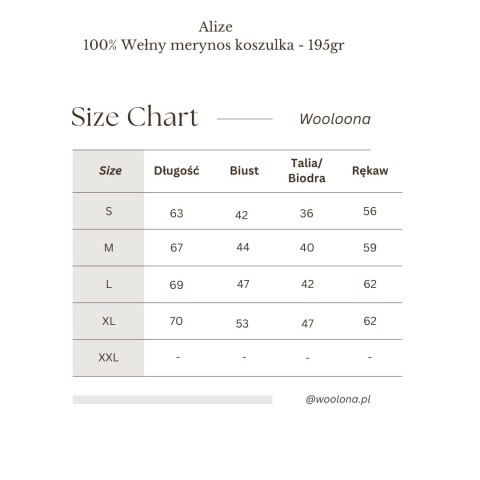 Alize
100% Wełny merynos koszulka - 195gr

Size Chart

Wooloona

| Size | Długość | Biust | Talia/ Biodra | Rękaw |
|---|---|---|---|---|
| S | 63 | 42 | 36 | 56 |
| M | 67 | 44 | 40 | 59 |
| L | 69 | 47 | 42 | 62 |
| XL | 70 | 53 | 47 | 62 |
| XXL | - | - | - | - |

@woolona.pl